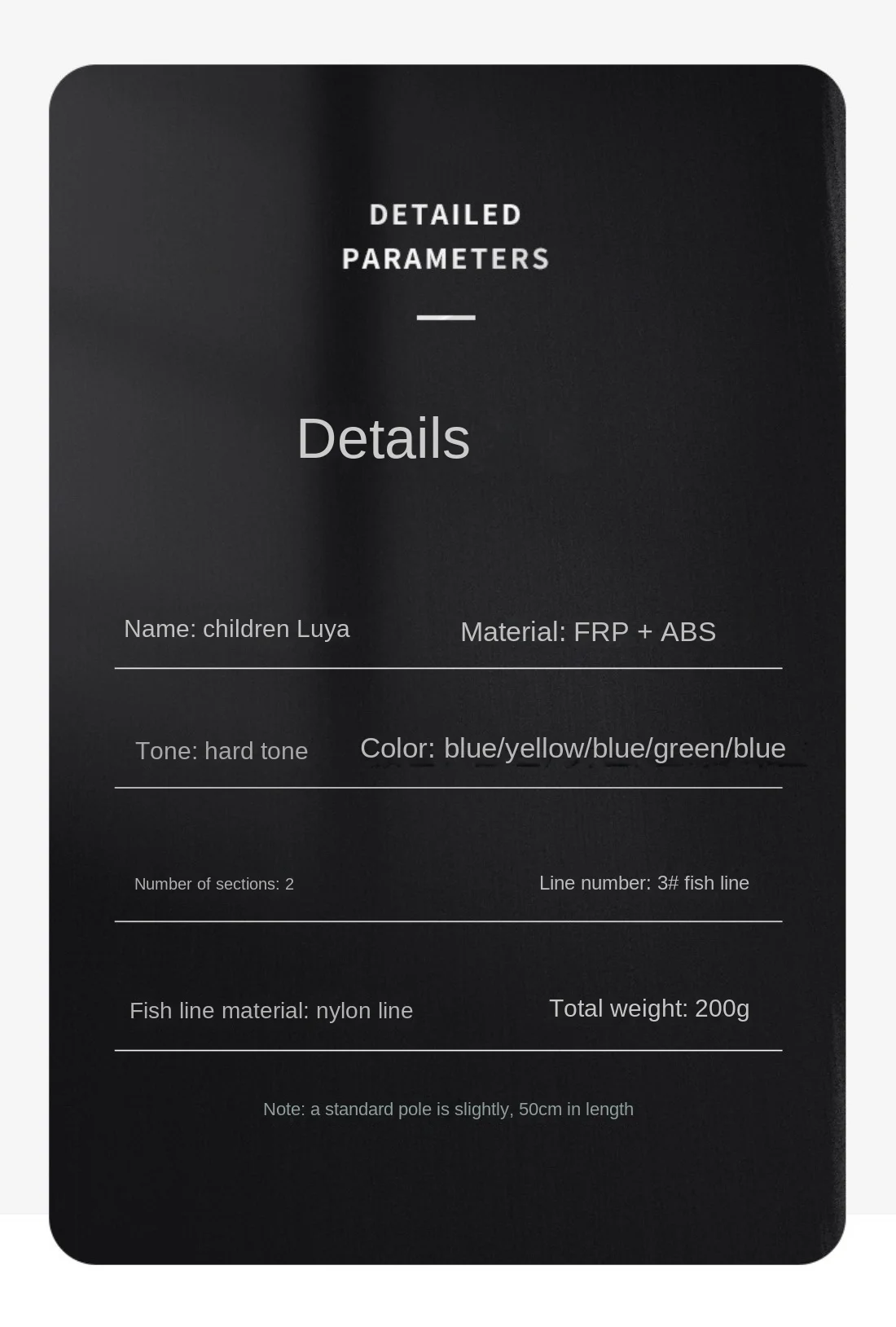 DETAILED PARAMETERS

Details

Name: children Luya

Material: FRP + ABS

Tone: hard tone

Color: blue/yellow/blue/green/blue

Number of sections: 2

Line number: 3# fish line

Fish line material: nylon line

Total weight: 200g

Note: a standard pole is slightly, 50cm in length